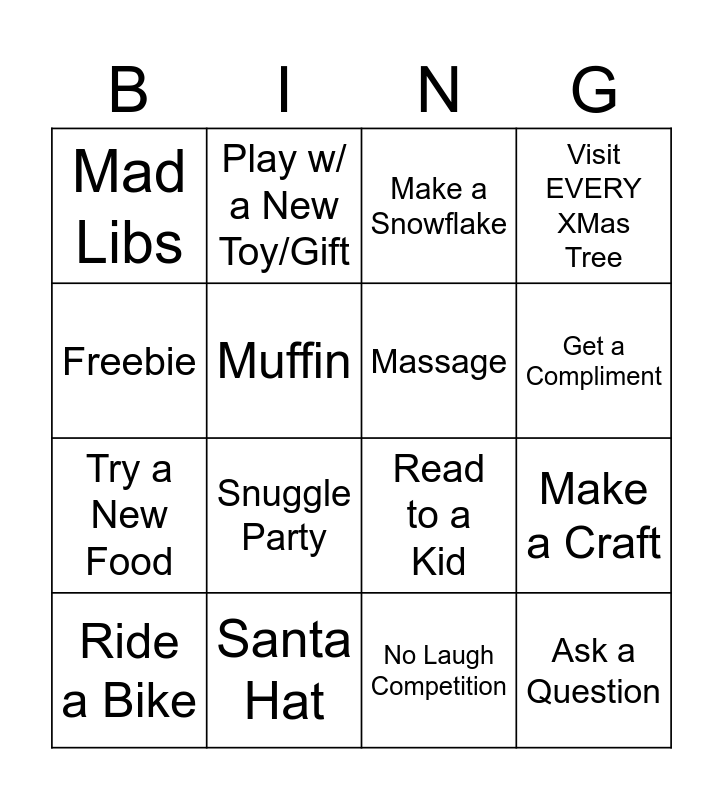 | B | I | N | G |
|---|---|---|---|
| Mad Libs | Play w/ a New Toy/Gift | Make a Snowflake | Visit EVERY XMas Tree |
| Freebie | Muffin | Massage | Get a Compliment |
| Try a New Food | Snuggle Party | Read to a Kid | Make a Craft |
| Ride a Bike | Santa Hat | No Laugh Competition | Ask a Question |